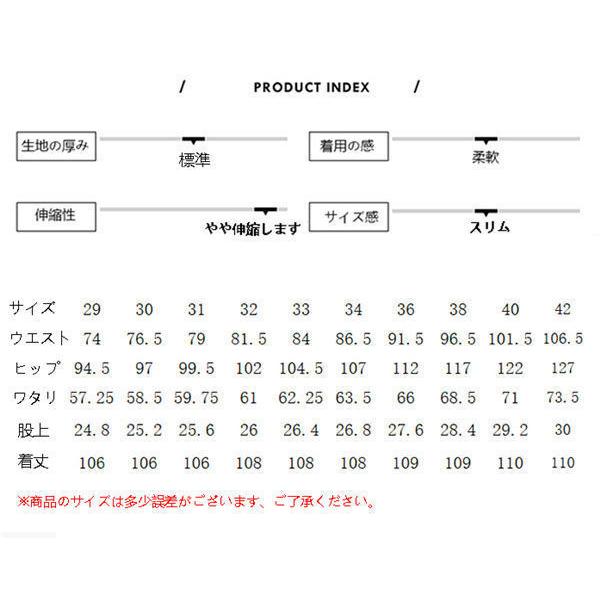 / PRODUCT INDEX /

生地の厚み 標準

着用の感 柔軟

伸縮性 やや伸縮します

サイズ感 スリム

| サイズ | 29 | 30 | 31 | 32 | 33 | 34 | 36 | 38 | 40 | 42 |
|---|---|---|---|---|---|---|---|---|---|---|
| ウエスト | 74 | 76.5 | 79 | 81.5 | 84 | 86.5 | 91.5 | 96.5 | 101.5 | 106.5 |
| ヒップ | 94.5 | 97 | 99.5 | 102 | 104.5 | 107 | 112 | 117 | 122 | 127 |
| ワタリ | 57.25 | 58.5 | 59.75 | 61 | 62.25 | 63.5 | 66 | 68.5 | 71 | 73.5 |
| 股上 | 24.8 | 25.2 | 25.6 | 26 | 26.4 | 26.8 | 27.6 | 28.4 | 29.2 | 30 |
| 着丈 | 106 | 106 | 106 | 108 | 108 | 108 | 109 | 109 | 110 | 110 |

※商品のサイズは多少誤差がございます、ご了承ください。